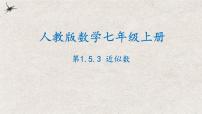 人教版数学七年级上册

第1.5.3 近似数